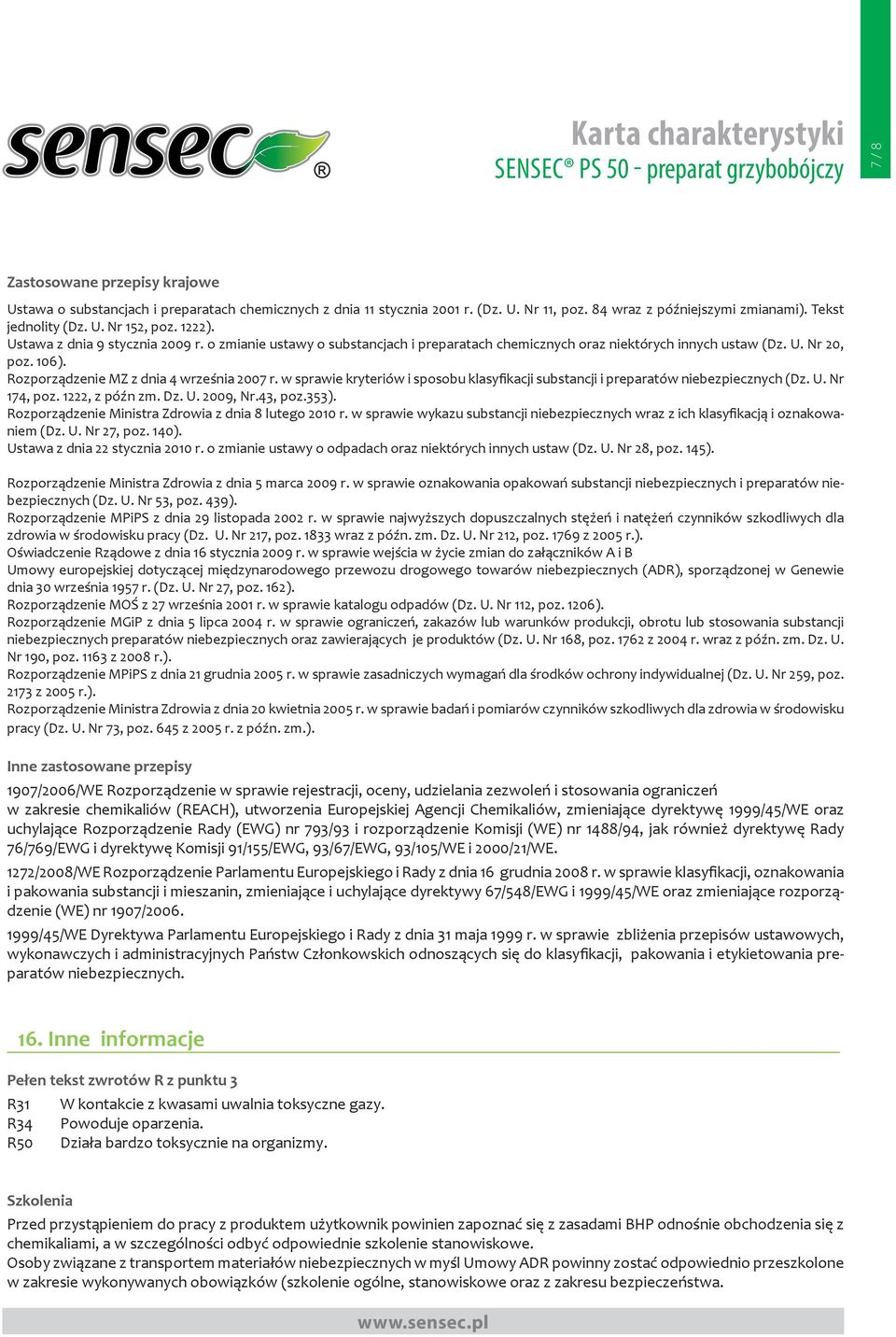 sensec®

Karta charakterystyki
SENSEC® PS 50 - preparat grzybobójczy

7 / 8

Zastosowane przepisy krajowe

Ustawa o substancjach i preparatach chemicznych z dnia 11 stycznia 2001 r. (Dz. U. Nr 11, poz. 84 wraz z późniejszymi zmianami). Tekst jednolity (Dz. U. Nr 152, poz. 1222).
Ustawa z dnia 9 stycznia 2009 r. o zmianie ustawy o substancjach i preparatach chemicznych oraz niektórych innych ustaw (Dz. U. Nr 20, poz. 106).
Rozporządzenie MZ z dnia 4 września 2007 r. w sprawie kryteriów i sposobu klasyfikacji substancji i preparatów niebezpiecznych (Dz. U. Nr 174, poz. 1222, z późn zm. Dz. U. 2009, Nr.43, poz.353).
Rozporządzenie Ministra Zdrowia z dnia 8 lutego 2010 r. w sprawie wykazu substancji niebezpiecznych wraz z ich klasyfikacją i oznakowaniem (Dz. U. Nr 27, poz. 140).
Ustawa z dnia 22 stycznia 2010 r. o zmianie ustawy o odpadach oraz niektórych innych ustaw (Dz. U. Nr 28, poz. 145).

Rozporządzenie Ministra Zdrowia z dnia 5 marca 2009 r. w sprawie oznakowania opakowań substancji niebezpiecznych i preparatów niebezpiecznych (Dz. U. Nr 53, poz. 439).
Rozporządzenie MPiPS z dnia 29 listopada 2002 r. w sprawie najwyższych dopuszczalnych stężeń i natężeń czynników szkodliwych dla zdrowia w środowisku pracy (Dz. U. Nr 217, poz. 1833 wraz z późn. zm. Dz. U. Nr 212, poz. 1769 z 2005 r.).
Oświadczenie Rządowe z dnia 16 stycznia 2009 r. w sprawie wejścia w życie zmian do załączników A i B
Umowy europejskiej dotyczącej międzynarodowego przewozu drogowego towarów niebezpiecznych (ADR), sporządzonej w Genewie dnia 30 września 1957 r. (Dz. U. Nr 27, poz. 162).
Rozporządzenie MOŚ z 27 września 2001 r. w sprawie katalogu odpadów (Dz. U. Nr 112, poz. 1206).
Rozporządzenie MGiP z dnia 5 lipca 2004 r. w sprawie ograniczeń, zakazów lub warunków produkcji, obrotu lub stosowania substancji niebezpiecznych preparatów niebezpiecznych oraz zawierających je produktów (Dz. U. Nr 168, poz. 1762 z 2004 r. wraz z późn. zm. Dz. U. Nr 190, poz. 1163 z 2008 r.).
Rozporządzenie MPiPS z dnia 21 grudnia 2005 r. w sprawie zasadniczych wymagań dla środków ochrony indywidualnej (Dz. U. Nr 259, poz. 2173 z 2005 r.).
Rozporządzenie Ministra Zdrowia z dnia 20 kwietnia 2005 r. w sprawie badań i pomiarów czynników szkodliwych dla zdrowia w środowisku pracy (Dz. U. Nr 73, poz. 645 z 2005 r. z późn. zm.).

Inne zastosowane przepisy

1907/2006/WE Rozporządzenie w sprawie rejestracji, oceny, udzielania zezwoleń i stosowania ograniczeń w zakresie chemikaliów (REACH), utworzenia Europejskiej Agencji Chemikaliów, zmieniające dyrektywę 1999/45/WE oraz uchylające Rozporządzenie Rady (EWG) nr 793/93 i rozporządzenie Komisji (WE) nr 1488/94, jak również dyrektywę Rady 76/769/EWG i dyrektywę Komisji 91/155/EWG, 93/67/EWG, 93/105/WE i 2000/21/WE.

1272/2008/WE Rozporządzenie Parlamentu Europejskiego i Rady z dnia 16 grudnia 2008 r. w sprawie klasyfikacji, oznakowania i pakowania substancji i mieszanin, zmieniające i uchylające dyrektywy 67/548/EWG i 1999/45/WE oraz zmieniające rozporządzenie (WE) nr 1907/2006.

1999/45/WE Dyrektywa Parlamentu Europejskiego i Rady z dnia 31 maja 1999 r. w sprawie zbliżenia przepisów ustawowych, wykonawczych i administracyjnych Państw Członkowskich odnoszących się do klasyfikacji, pakowania i etykietowania preparatów niebezpiecznych.

16. Inne informacje

Pełen tekst zwrotów R z punktu 3

R31 W kontakcie z kwasami uwalnia toksyczne gazy.
R34 Powoduje oparzenia.
R50 Działa bardzo toksycznie na organizmy.

Szkolenia

Przed przystąpieniem do pracy z produktem użytkownik powinien zapoznać się z zasadami BHP odnośnie obchodzenia się z chemikaliami, a w szczególności odbyć odpowiednie szkolenie stanowiskowe.
Osoby związane z transportem materiałów niebezpiecznych w myśl Umowy ADR powinny zostać odpowiednio przeszkolone w zakresie wykonywanych obowiązków (szkolenie ogólne, stanowiskowe oraz z zakresu bezpieczeństwa.

www.sensec.pl